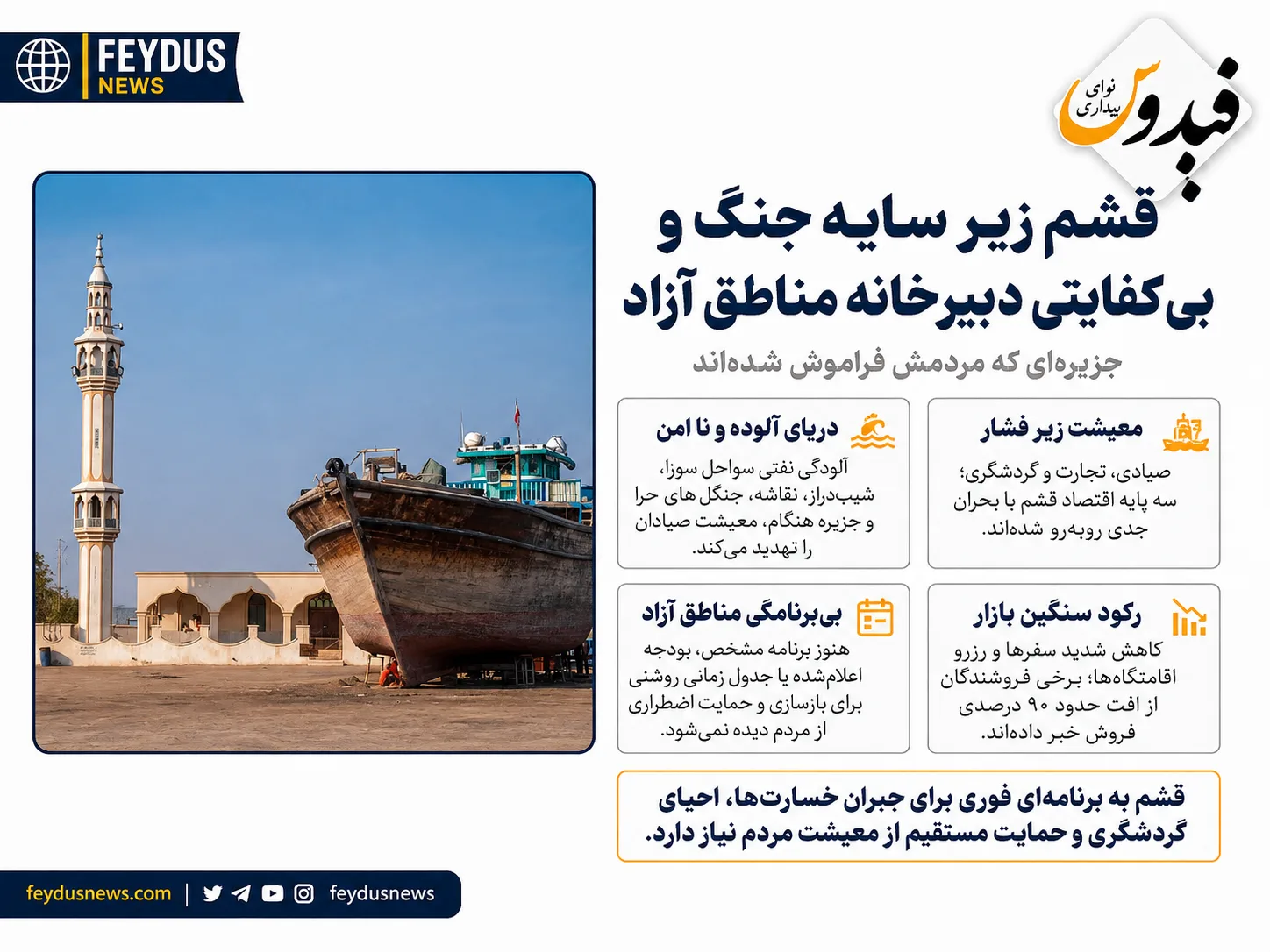 FEYDUS
NEWS

فیدوس
نوای بیداری

قشم زیر سایه جنگ و بی‌کفایتی دبیرخانه مناطق آزاد

جزیره‌ای که مردمش فراموش شده‌اند

معیشت زیر فشار

صیادی، تجارت و گردشگری؛ سه پایه اقتصاد قشم با بحران جدی روبه‌رو شده‌اند.

دریای آلوده و نا امن

آلودگی نفتی سواحل سوزا، شیب‌دراز، نقاشه، جنگل های حرا و جزیره هنگام، معیشت صیادان را تهدید می‌کند.

رکود سنگین بازار

کاهش شدید سفرها و رزرو اقامتگاه‌ها؛ برخی فروشندگان از افت حدود ۹۰ درصدی فروش خبر داده‌اند.

بی‌برنامگی مناطق آزاد

هنوز برنامه مشخص، بودجه اعلام‌شده یا جدول زمانی روشنی برای بازسازی و حمایت اضطراری از مردم دیده نمی‌شود.

قشم به برنامه‌ای فوری برای جبران خسارت‌ها، احیای گردشگری و حمایت مستقیم از معیشت مردم نیاز دارد.

feydusnews.com | feydusnews